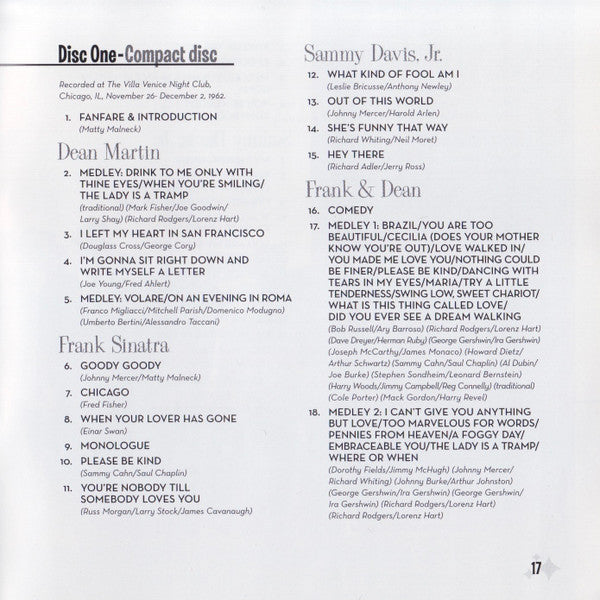 Disc One-Compact disc

Recorded at The Villa Venice Night Club, Chicago, IL, November 26- December 2, 1962.

1. FANFARE & INTRODUCTION
(Matty Malneck)

Dean Martin

2. MEDLEY: DRINK TO ME ONLY WITH THINE EYES/WHEN YOU'RE SMILING/ THE LADY IS A TRAMP
(traditional) (Mark Fisher/Joe Goodwin/ Larry Shay) (Richard Rodgers/Lorenz Hart)

3. I LEFT MY HEART IN SAN FRANCISCO
(Douglass Cross/George Cory)

4. I'M GONNA SIT RIGHT DOWN AND WRITE MYSELF A LETTER
(Joe Young/Fred Ahlert)

5. MEDLEY: VOLARE/ON AN EVENING IN ROMA
(Franco Migliacci/Mitchell Parish/Domenico Modugno) (Umberto Bertini/Alessandro Taccani)

Frank Sinatra

6. GOODY GOODY
(Johnny Mercer/Matty Malneck)

7. CHICAGO
(Fred Fisher)

8. WHEN YOUR LOVER HAS GONE
(Einar Swan)

9. MONOLOGUE

10. PLEASE BE KIND
(Sammy Cahn/Saul Chaplin)

11. YOU'RE NOBODY TILL SOMEBODY LOVES YOU
(Russ Morgan/Larry Stock/James Cavanaugh)

Sammy Davis, Jr.

12. WHAT KIND OF FOOL AM I
(Leslie Bricusse/Anthony Newley)

13. OUT OF THIS WORLD
(Johnny Mercer/Harold Arlen)

14. SHE'S FUNNY THAT WAY
(Richard Whiting/Neil Moret)

15. HEY THERE
(Richard Adler/Jerry Ross)

Frank & Dean

16. COMEDY

17. MEDLEY 1: BRAZIL/YOU ARE TOO BEAUTIFUL/CECILIA (DOES YOUR MOTHER KNOW YOU'RE OUT)/LOVE WALKED IN/ YOU MADE ME LOVE YOU/NOTHING COULD BE FINER/PLEASE BE KIND/DANCING WITH TEARS IN MY EYES/MARIA/TRY A LITTLE TENDERNESS/SWING LOW, SWEET CHARIOT/ WHAT IS THIS THING CALLED LOVE/ DID YOU EVER SEE A DREAM WALKING
(Bob Russell/Ary Barroso) (Richard Rodgers/Lorenz Hart) (Dave Dreyer/Herman Ruby) (George Gershwin/Ira Gershwin) (Joseph McCarthy/James Monaco) (Howard Dietz/ Arthur Schwartz) (Sammy Cahn/Saul Chaplin) (Al Dubin/ Joe Burke) (Stephen Sondheim/Leonard Bernstein) (Harry Woods/Jimmy Campbell/Reg Connelly) (traditional) (Cole Porter) (Mack Gordon/Harry Revel)

18. MEDLEY 2: I CAN'T GIVE YOU ANYTHING BUT LOVE/TOO MARVELOUS FOR WORDS/ PENNIES FROM HEAVEN/A FOGGY DAY/ EMBRACEABLE YOU/THE LADY IS A TRAMP/ WHERE OR WHEN
(Dorothy Fields/Jimmy McHugh) (Johnny Mercer/ Richard Whiting) (Johnny Burke/Arthur Johnston) (George Gershwin/Ira Gershwin) (George Gershwin/ Ira Gershwin) (Richard Rodgers/Lorenz Hart) (Richard Rodgers/Lorenz Hart)

17